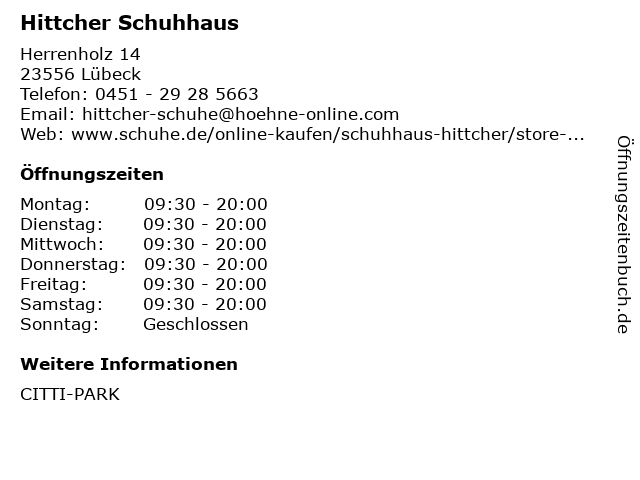 Hittcher Schuhhaus

Herrenholz 14
23556 Lübeck
Telefon: 0451 - 29 28 5663
Email: hittcher-schuhe@hoehne-online.com
Web: www.schuhe.de/online-kaufen/schuhhaus-hittcher/store-...

Öffnungszeiten

Montag: 09:30 - 20:00
Dienstag: 09:30 - 20:00
Mittwoch: 09:30 - 20:00
Donnerstag: 09:30 - 20:00
Freitag: 09:30 - 20:00
Samstag: 09:30 - 20:00
Sonntag: Geschlossen

Weitere Informationen

CITTI-PARK

Öffnungszeitenbuch.de